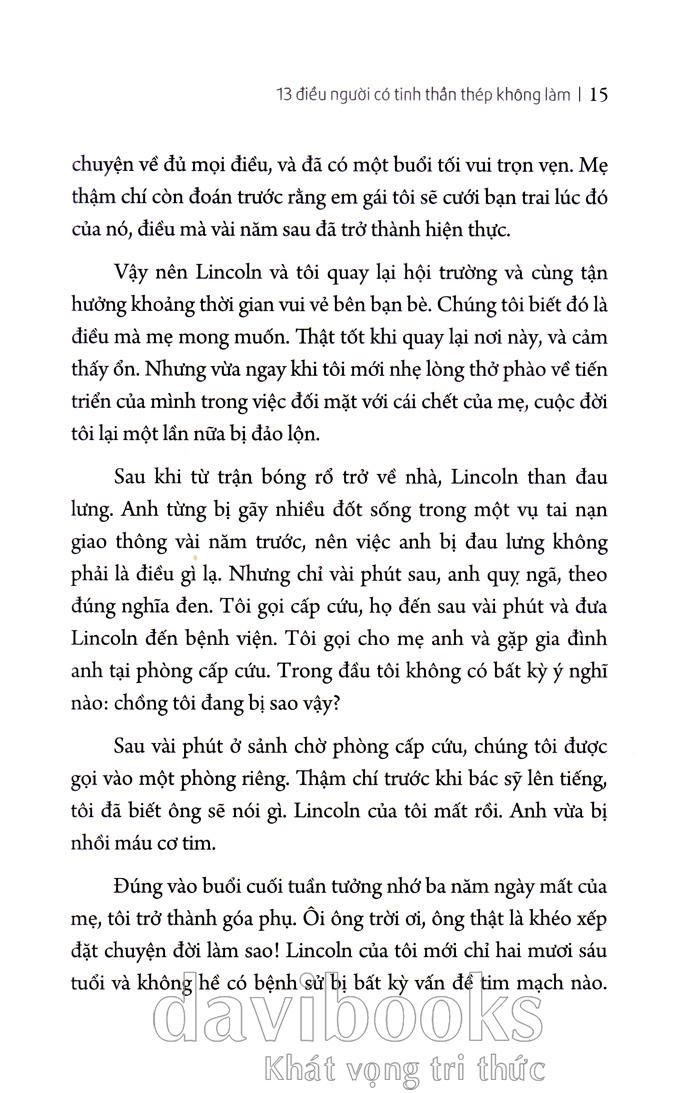 13 điều người có tinh thần thép không làm | 15

chuyện về đủ mọi điều, và đã có một buổi tối vui trọn vẹn. Mẹ thậm chí còn đoán trước rằng em gái tôi sẽ cưới bạn trai lúc đó của nó, điều mà vài năm sau đã trở thành hiện thực.

Vậy nên Lincoln và tôi quay lại hội trường và cùng tận hưởng khoảng thời gian vui vẻ bên bạn bè. Chúng tôi biết đó là điều mà mẹ mong muốn. Thật tốt khi quay lại nơi này, và cảm thấy ổn. Nhưng vừa ngay khi tôi mới nhẹ lòng thở phào về tiến triển của mình trong việc đối mặt với cái chết của mẹ, cuộc đời tôi lại một lần nữa bị đảo lộn.

Sau khi từ trận bóng rổ trở về nhà, Lincoln than đau lưng. Anh từng bị gãy nhiều đốt sống trong một vụ tai nạn giao thông vài năm trước, nên việc anh bị đau lưng không phải là điều gì lạ. Nhưng chỉ vài phút sau, anh quỵ ngã, theo đúng nghĩa đen. Tôi gọi cấp cứu, họ đến sau vài phút và đưa Lincoln đến bệnh viện. Tôi gọi cho mẹ anh và gặp gia đình anh tại phòng cấp cứu. Trong đầu tôi không có bất kỳ ý nghĩ nào: chồng tôi đang bị sao vậy?

Sau vài phút ở sảnh chờ phòng cấp cứu, chúng tôi được gọi vào một phòng riêng. Thậm chí trước khi bác sỹ lên tiếng, tôi đã biết ông sẽ nói gì. Lincoln của tôi mất rồi. Anh vừa bị nhồi máu cơ tim.

Đúng vào buổi cuối tuần tưởng nhớ ba năm ngày mất của mẹ, tôi trở thành góa phụ. Ôi ông trời ơi, ông thật là khéo xếp đặt chuyện đời làm sao! Lincoln của tôi mới chỉ hai mươi sáu tuổi và không hề có bệnh sử bị bất kỳ vấn đề tim mạch nào.

davibooks
Khát vọng tri thức